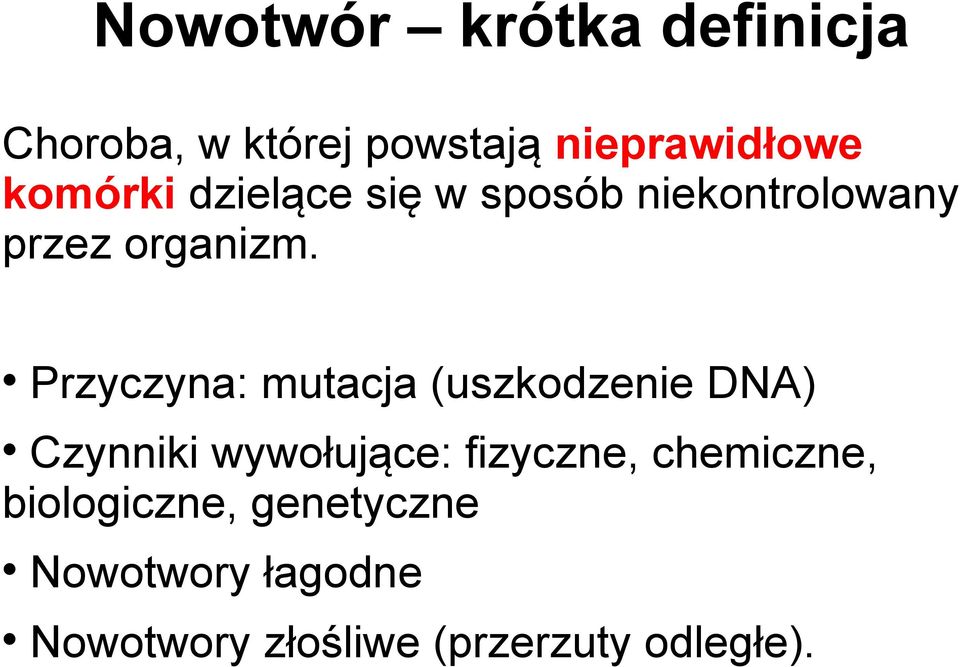 Nowotwór – krótka definicja

Choroba, w której powstają nieprawidłowe komórki dzielące się w sposób niekontrolowany przez organizm.

• Przyczyna: mutacja (uszkodzenie DNA)

• Czynniki wywołujące: fizyczne, chemiczne, biologiczne, genetyczne

• Nowotwory łagodne

• Nowotwory złośliwe (przerzuty odległe).